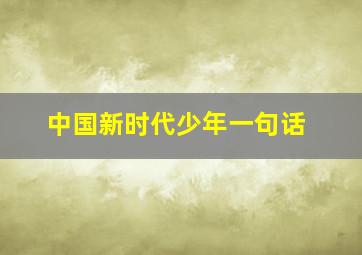 中国新时代少年一句话